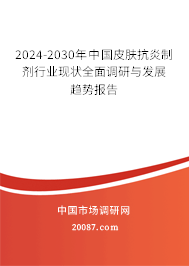 2024-2030年中国皮肤抗炎制剂行业现状全面调研与发展趋势报告

中国市场调研网

20087.com